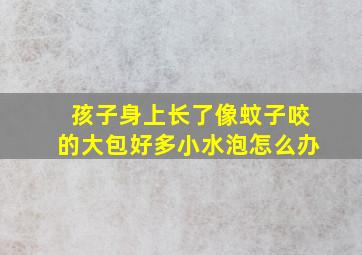 孩子身上长了像蚊子咬的大包好多小水泡怎么办